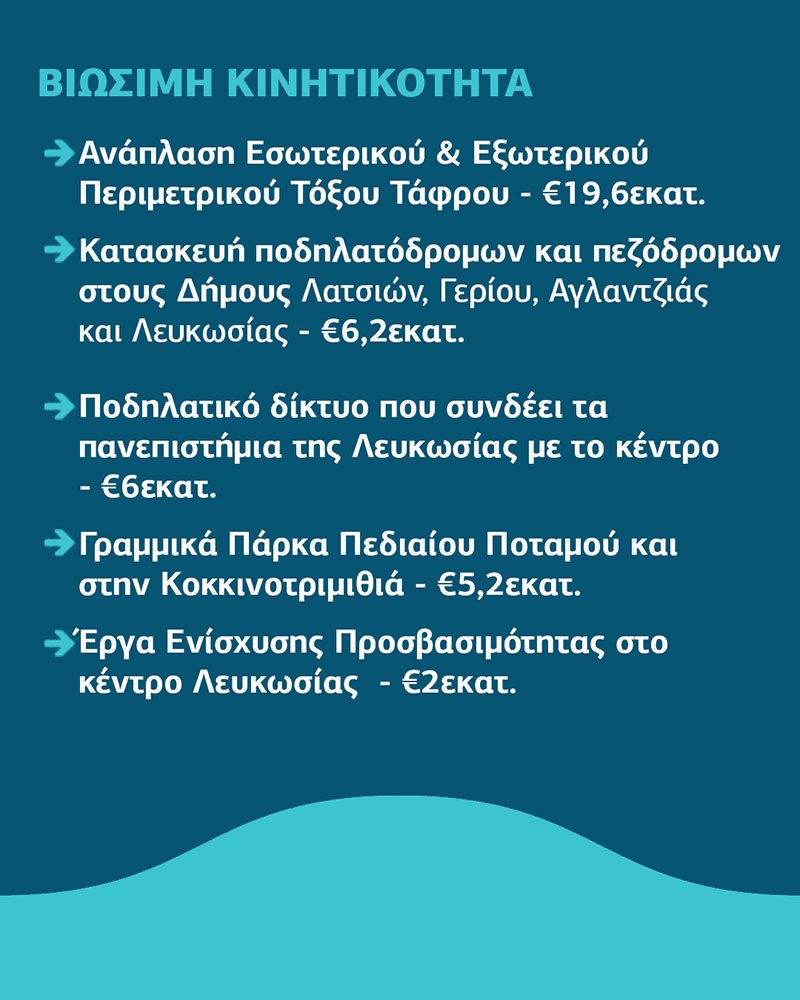 ΒΙΩΣΙΜΗ ΚΙΝΗΤΙΚΟΤΗΤΑ

Ανάπλαση Εσωτερικού & Εξωτερικού Περιμετρικού Τόξου Τάφρου - €19,6εκατ.

Κατασκευή ποδηλατόδρομων και πεζόδρομων στους Δήμους Λατσιών, Γερίου, Αγλαντζιάς και Λευκωσίας - €6,2εκατ.

Ποδηλατικό δίκτυο που συνδέει τα πανεπιστήμια της Λευκωσίας με το κέντρο - €6εκατ.

Γραμμικά Πάρκα Πεδιαίου Ποταμού και στην Κοκκινοτριμιθιά - €5,2εκατ.

Έργα Ενίσχυσης Προσβασιμότητας στο κέντρο Λευκωσίας - €2εκατ.